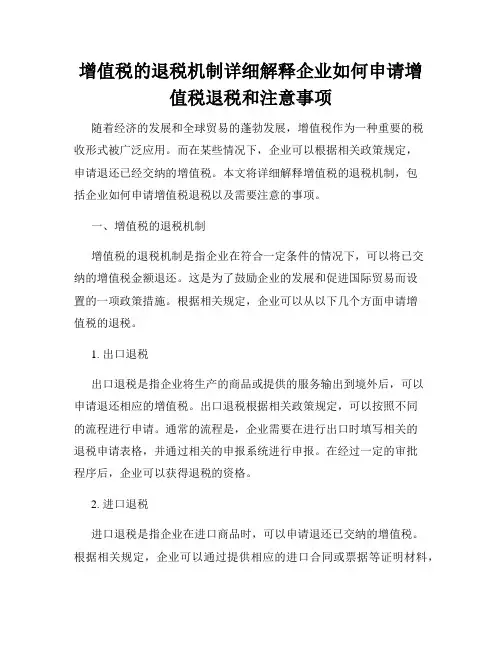 增值税的退税机制详细解释企业如何申请增值税退税和注意事项

随着经济的发展和全球贸易的蓬勃发展，增值税作为一种重要的税收形式被广泛应用。而在某些情况下，企业可以根据相关政策规定，申请退还已经交纳的增值税。本文将详细解释增值税的退税机制，包括企业如何申请增值税退税以及需要注意的事项。

一、增值税的退税机制

增值税的退税机制是指企业在符合一定条件的情况下，可以将已交纳的增值税金额退还。这是为了鼓励企业的发展和促进国际贸易而设置的一项政策措施。根据相关规定，企业可以从以下几个方面申请增值税的退税。

1. 出口退税

出口退税是指企业将生产的商品或提供的服务输出到境外后，可以申请退还相应的增值税。出口退税根据相关政策规定，可以按照不同的流程进行申请。通常的流程是，企业需要在进行出口时填写相关的退税申请表格，并通过相关的申报系统进行申报。在经过一定的审批程序后，企业可以获得退税的资格。

2. 进口退税

进口退税是指企业在进口商品时，可以申请退还已交纳的增值税。根据相关规定，企业可以通过提供相应的进口合同或票据等证明材料，